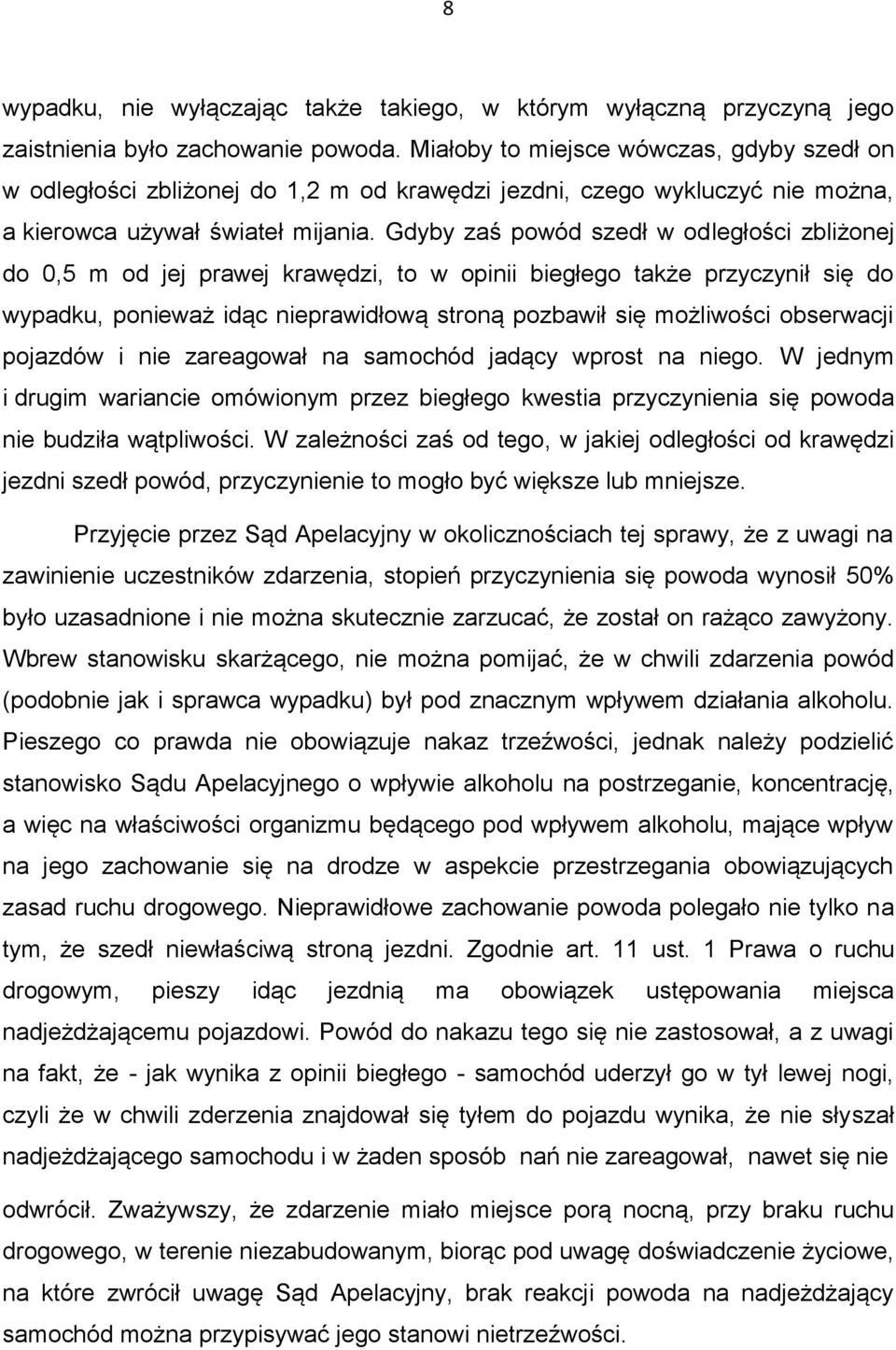 8

wypadku, nie wyłączając także takiego, w którym wyłączną przyczyną jego zaistnienia było zachowanie powoda. Miałoby to miejsce wówczas, gdyby szedł on w odległości zbliżonej do 1,2 m od krawędzi jezdni, czego wykluczyć nie można, a kierowca używał świateł mijania. Gdyby zaś powód szedł w odległości zbliżonej do 0,5 m od jej prawej krawędzi, to w opinii biegłego także przyczynił się do wypadku, ponieważ idąc nieprawidłową stroną pozbawił się możliwości obserwacji pojazdów i nie zareagował na samochód jadący wprost na niego. W jednym i drugim wariancie omówionym przez biegłego kwestia przyczynienia się powoda nie budziła wątpliwości. W zależności zaś od tego, w jakiej odległości od krawędzi jezdni szedł powód, przyczynienie to mogło być większe lub mniejsze.

Przyjęcie przez Sąd Apelacyjny w okolicznościach tej sprawy, że z uwagi na zawinienie uczestników zdarzenia, stopień przyczynienia się powoda wynosił 50% było uzasadnione i nie można skutecznie zarzucać, że został on rażąco zawyżony. Wbrew stanowisku skarżącego, nie można pomijać, że w chwili zdarzenia powód (podobnie jak i sprawca wypadku) był pod znacznym wpływem działania alkoholu. Pieszego co prawda nie obowiązuje nakaz trzeźwości, jednak należy podzielić stanowisko Sądu Apelacyjnego o wpływie alkoholu na postrzeganie, koncentrację, a więc na właściwości organizmu będącego pod wpływem alkoholu, mające wpływ na jego zachowanie się na drodze w aspekcie przestrzegania obowiązujących zasad ruchu drogowego. Nieprawidłowe zachowanie powoda polegało nie tylko na tym, że szedł niewłaściwą stroną jezdni. Zgodnie art. 11 ust. 1 Prawa o ruchu drogowym, pieszy idąc jezdnią ma obowiązek ustępowania miejsca nadjeżdżającemu pojazdowi. Powód do nakazu tego się nie zastosował, a z uwagi na fakt, że - jak wynika z opinii biegłego - samochód uderzył go w tył lewej nogi, czyli że w chwili zderzenia znajdował się tyłem do pojazdu wynika, że nie słyszał nadjeżdżającego samochodu i w żaden sposób nań nie zareagował, nawet się nie odwrócił. Zważywszy, że zdarzenie miało miejsce porą nocną, przy braku ruchu drogowego, w terenie niezabudowanym, biorąc pod uwagę doświadczenie życiowe, na które zwrócił uwagę Sąd Apelacyjny, brak reakcji powoda na nadjeżdżający samochód można przypisywać jego stanowi nietrzeźwości.